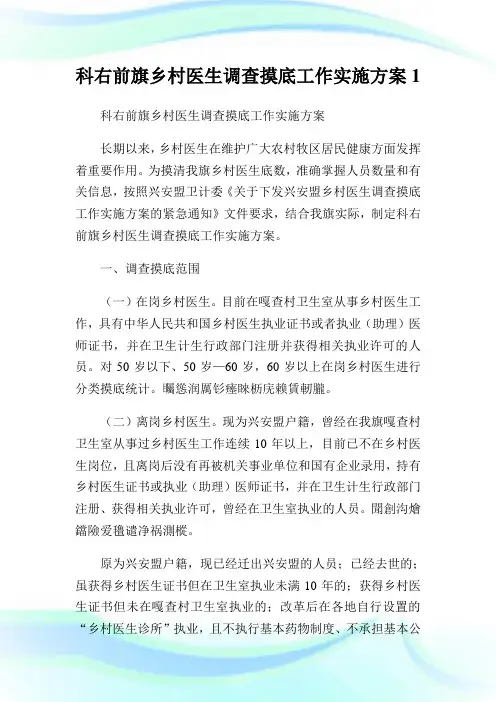 科右前旗乡村医生调查摸底工作实施方案 1

科右前旗乡村医生调查摸底工作实施方案

长期以来，乡村医生在维护广大农村牧区居民健康方面发挥着重要作用。为摸清我旗乡村医生底数，准确掌握人员数量和有关信息，按照兴安盟卫计委《关于下发兴安盟乡村医生调查摸底工作实施方案的紧急通知》文件要求，结合我旗实际，制定科右前旗乡村医生调查摸底工作实施方案。

一、调查摸底范围

（一）在岗乡村医生。目前在嘎查村卫生室从事乡村医生工作，具有中华人民共和国乡村医生执业证书或者执业（助理）医师证书，并在卫生计生行政部门注册并获得相关执业许可的人员。对 50 岁以下、50 岁—60 岁，60 岁以上在岗乡村医生进行分类摸底统计。矚慫润厲钐瘗睞枥庑赖賃軔朧。

（二）离岗乡村医生。现为兴安盟户籍，曾经在我旗嘎查村卫生室从事过乡村医生工作连续 10 年以上，目前已不在乡村医生岗位，且离岗后没有再被机关事业单位和国有企业录用，持有乡村医生证书或执业（助理）医师证书，并在卫生计生行政部门注册、获得相关执业许可，曾经在卫生室执业的人员。聞創沟燴鐺險爱氇谴净祸測樅。

原为兴安盟户籍，现已经迁出兴安盟的人员；已经去世的；虽获得乡村医生证书但在卫生室执业未满 10 年的；获得乡村医生证书但未在嘎查村卫生室执业的；改革后在各地自行设置的“乡村医生诊所”执业，且不执行基本药物制度、不承担基本公